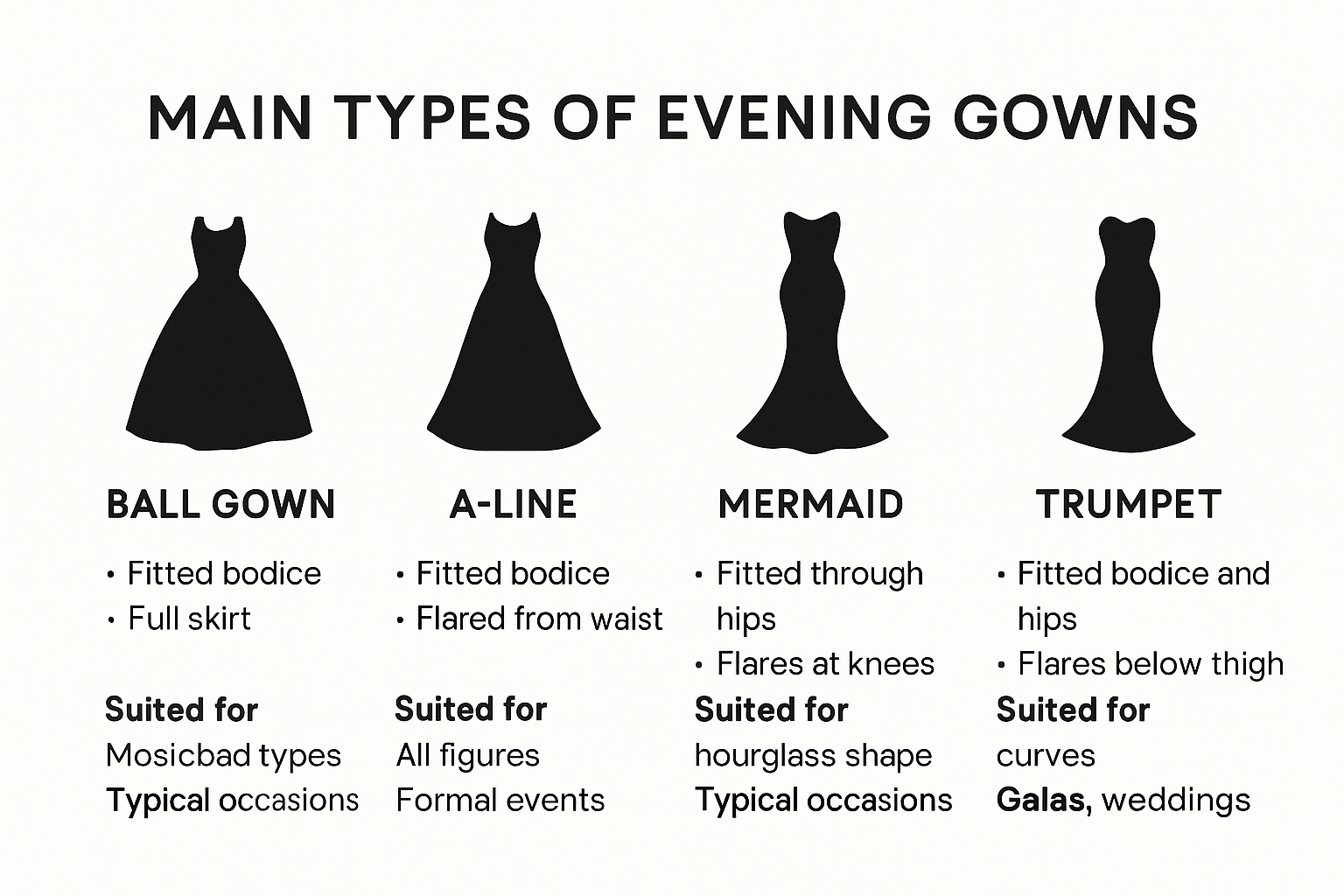 MAIN TYPES OF EVENING GOWNS

BALL GOWN

• Fitted bodice
• Full skirt

Suited for
Mosicbad types
Typical occasions

A-LINE

• Fitted bodice
• Flared from waist

Suited for
All figures
Formal events

MERMAID

• Fitted through hips
• Flares at knees

Suited for
hourglass shape
Typical occasions

TRUMPET

• Fitted bodice and hips
• Flares below thigh

Suited for
curves
Galas, weddings